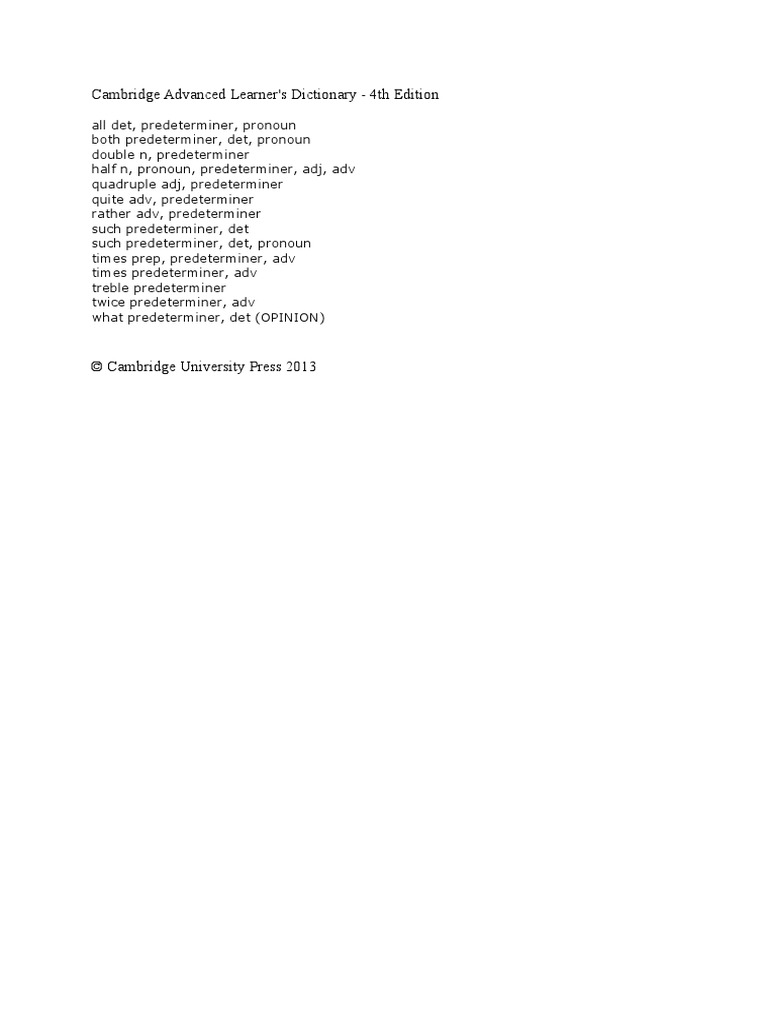 Cambridge Advanced Learner's Dictionary - 4th Edition

all det, predeterminer, pronoun
both predeterminer, det, pronoun
double n, predeterminer
half n, pronoun, predeterminer, adj, adv
quadruple adj, predeterminer
quite adv, predeterminer
rather adv, predeterminer
such predeterminer, det
such predeterminer, det, pronoun
times prep, predeterminer, adv
times predeterminer, adv
treble predeterminer
twice predeterminer, adv
what predeterminer, det (OPINION)

© Cambridge University Press 2013